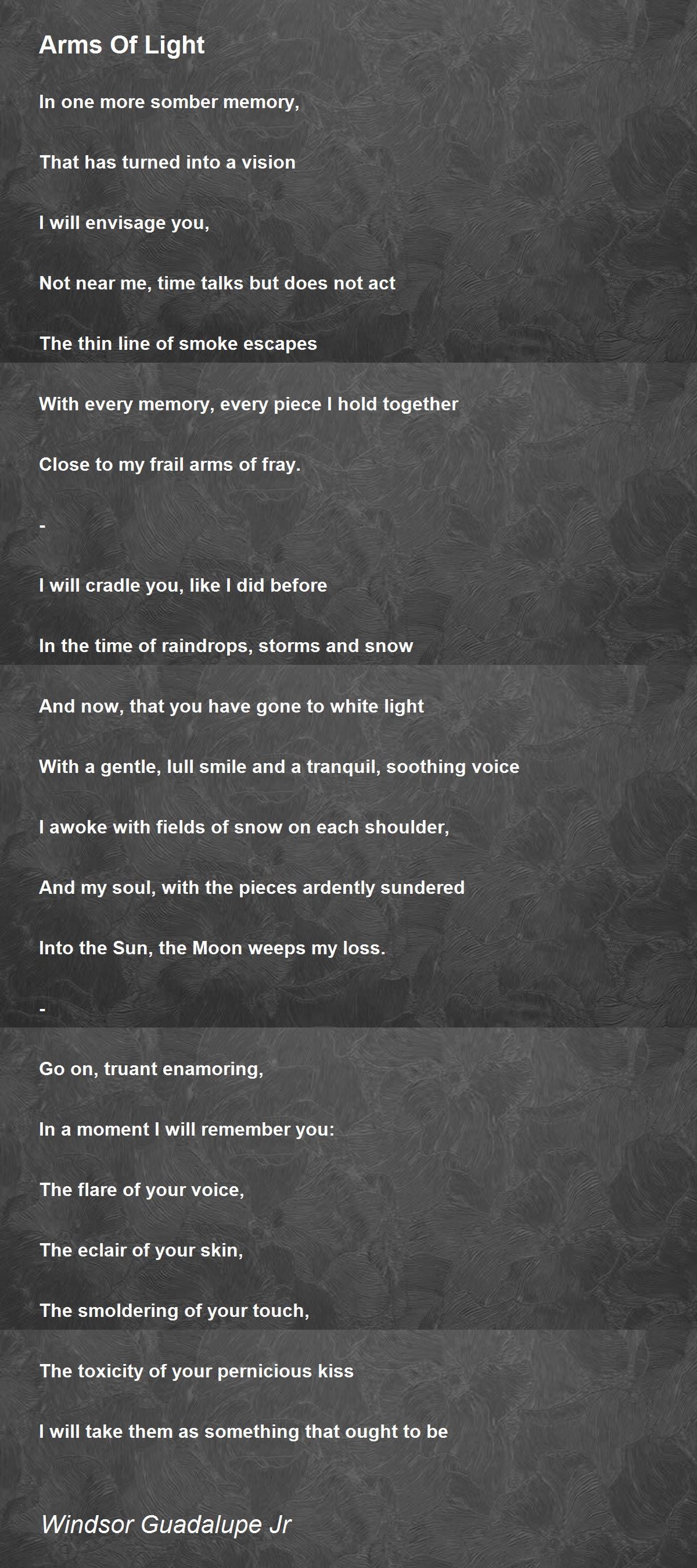 Arms Of Light

In one more somber memory,

That has turned into a vision

I will envisage you,

Not near me, time talks but does not act

The thin line of smoke escapes

With every memory, every piece I hold together

Close to my frail arms of fray.

-

I will cradle you, like I did before

In the time of raindrops, storms and snow

And now, that you have gone to white light

With a gentle, lull smile and a tranquil, soothing voice

I awoke with fields of snow on each shoulder,

And my soul, with the pieces ardently sundered

Into the Sun, the Moon weeps my loss.

-

Go on, truant enamoring,

In a moment I will remember you:

The flare of your voice,

The eclair of your skin,

The smoldering of your touch,

The toxicity of your pernicious kiss

I will take them as something that ought to be

Windsor Guadalupe Jr